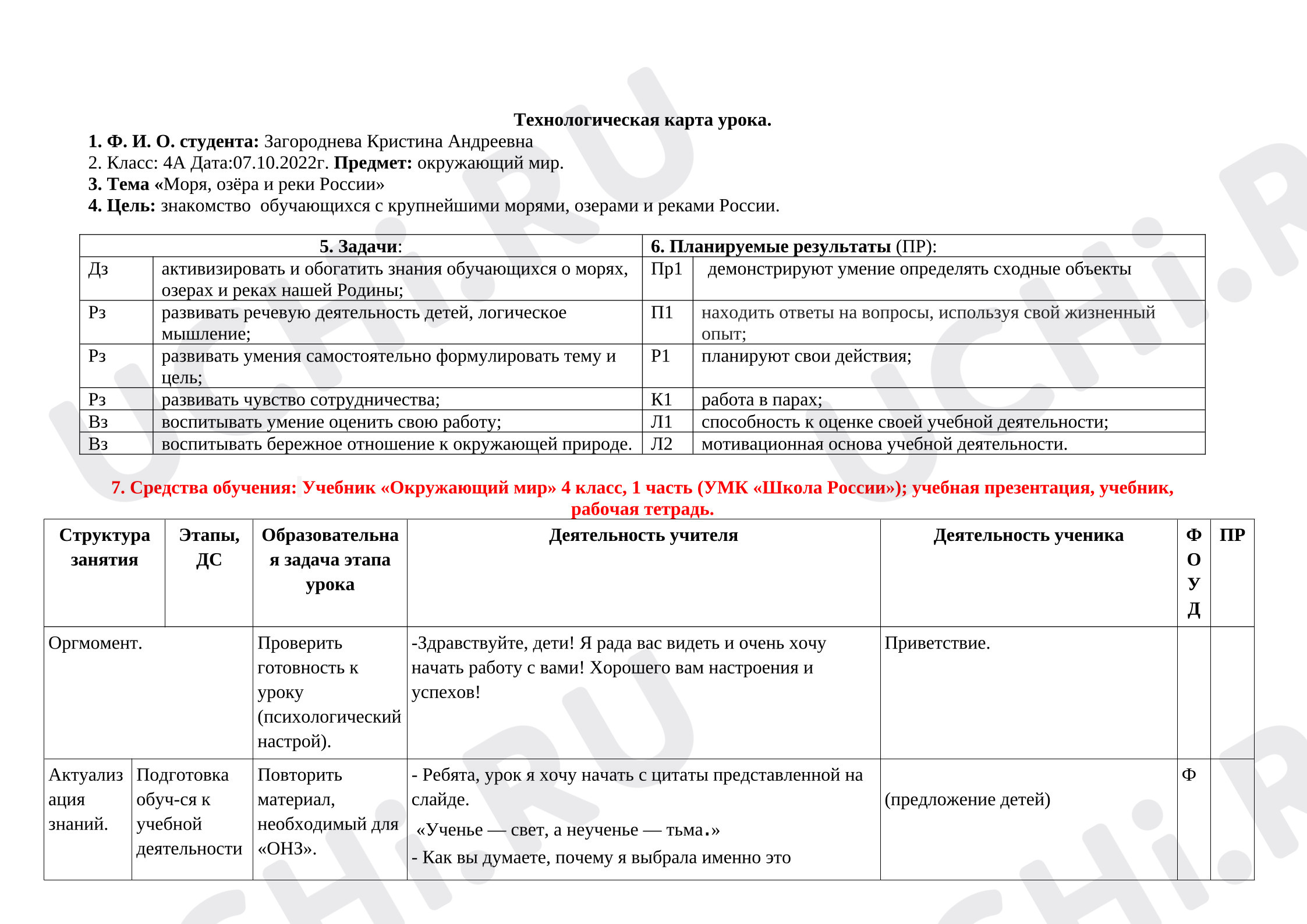 Технологическая карта урока.

1. Ф. И. О. студента: Загороднева Кристина Андреевна
2. Класс: 4А Дата:07.10.2022г. Предмет: окружающий мир.
3. Тема «Моря, озёра и реки России»
4. Цель: знакомство обучающихся с крупнейшими морями, озерами и реками России.

| 5. Задачи: | | 6. Планируемые результаты (ПР): | |
|---|---|---|---|
| Дз | активизировать и обогатить знания обучающихся о морях, озерах и реках нашей Родины; | Пр1 | демонстрируют умение определять сходные объекты |
| Рз | развивать речевую деятельность детей, логическое мышление; | П1 | находить ответы на вопросы, используя свой жизненный опыт; |
| Рз | развивать умения самостоятельно формулировать тему и цель; | Р1 | планируют свои действия; |
| Рз | развивать чувство сотрудничества; | К1 | работа в парах; |
| Вз | воспитывать умение оценить свою работу; | Л1 | способность к оценке своей учебной деятельности; |
| Вз | воспитывать бережное отношение к окружающей природе. | Л2 | мотивационная основа учебной деятельности. |

7. Средства обучения: Учебник «Окружающий мир» 4 класс, 1 часть (УМК «Школа России»); учебная презентация, учебник, рабочая тетрадь.

| Структура занятия | Этапы, ДС | Образовательная задача этапа урока | Деятельность учителя | Деятельность ученика | ФОУД | ПР |
|---|---|---|---|---|---|---|
| Оргмомент. | | Проверить готовность к уроку (психологический настрой). | -Здравствуйте, дети! Я рада вас видеть и очень хочу начать работу с вами! Хорошего вам настроения и успехов! | Приветствие. | | |
| Актуализация знаний. | Подготовка обуч-ся к учебной деятельности | Повторить материал, необходимый для «ОНЗ». | - Ребята, урок я хочу начать с цитаты представленной на слайде. «Ученье — свет, а неученье — тьма.» - Как вы думаете, почему я выбрала именно это | (предложение детей) | Ф | |

UCHi.RU